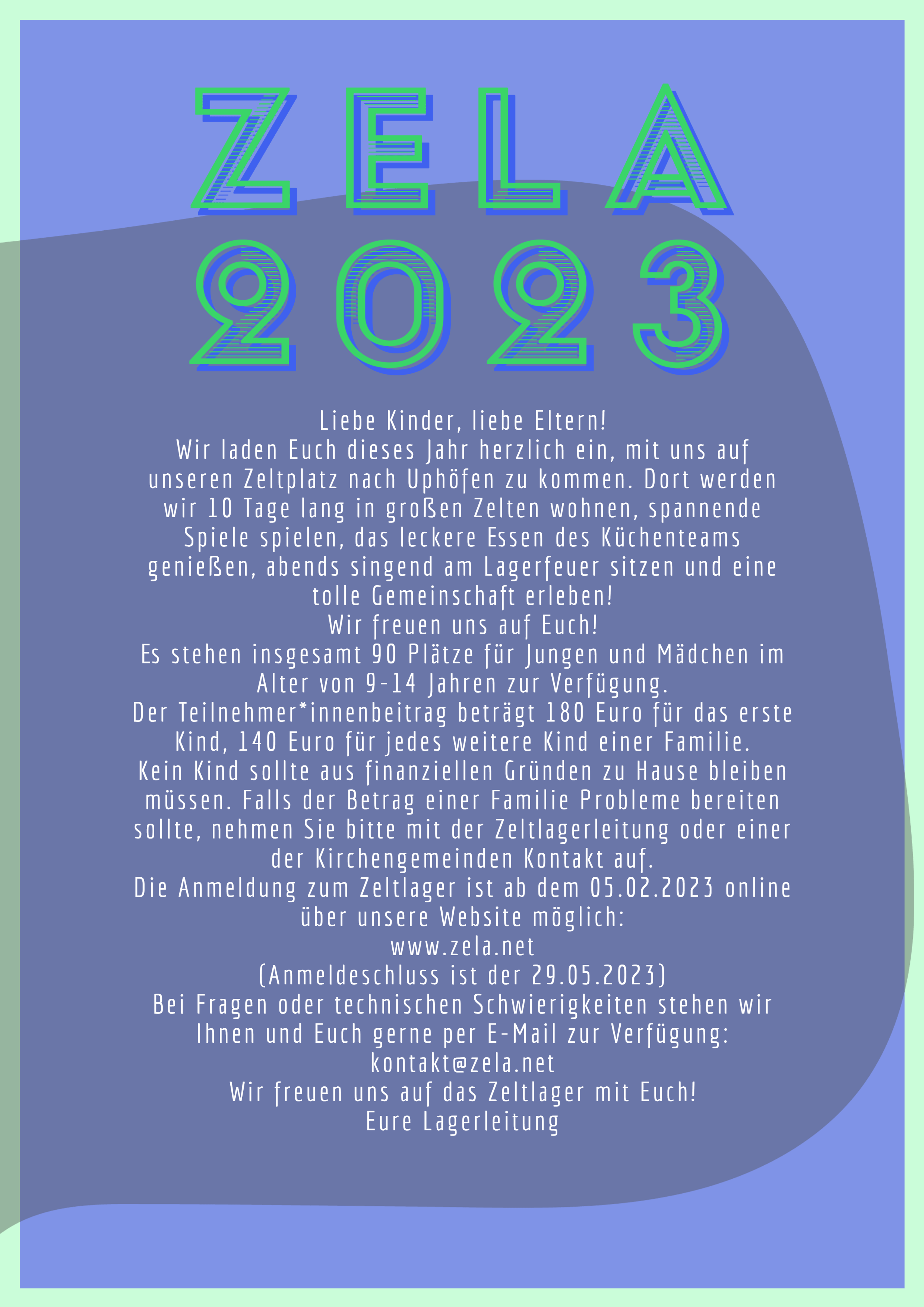 ZELA
2023

Liebe Kinder, liebe Eltern!

Wir laden Euch dieses Jahr herzlich ein, mit uns auf unseren Zeltplatz nach Uphöfen zu kommen. Dort werden wir 10 Tage lang in großen Zelten wohnen, spannende Spiele spielen, das leckere Essen des Küchenteams genießen, abends singend am Lagerfeuer sitzen und eine tolle Gemeinschaft erleben!

Wir freuen uns auf Euch!

Es stehen insgesamt 90 Plätze für Jungen und Mädchen im Alter von 9-14 Jahren zur Verfügung.

Der Teilnehmer*innenbeitrag beträgt 180 Euro für das erste Kind, 140 Euro für jedes weitere Kind einer Familie.

Kein Kind sollte aus finanziellen Gründen zu Hause bleiben müssen. Falls der Betrag einer Familie Probleme bereiten sollte, nehmen Sie bitte mit der Zeltlagerleitung oder einer der Kirchengemeinden Kontakt auf.

Die Anmeldung zum Zeltlager ist ab dem 05.02.2023 online über unsere Website möglich:

www.zela.net

(Anmeldeschluss ist der 29.05.2023)

Bei Fragen oder technischen Schwierigkeiten stehen wir Ihnen und Euch gerne per E-Mail zur Verfügung:

kontakt@zela.net

Wir freuen uns auf das Zeltlager mit Euch!

Eure Lagerleitung